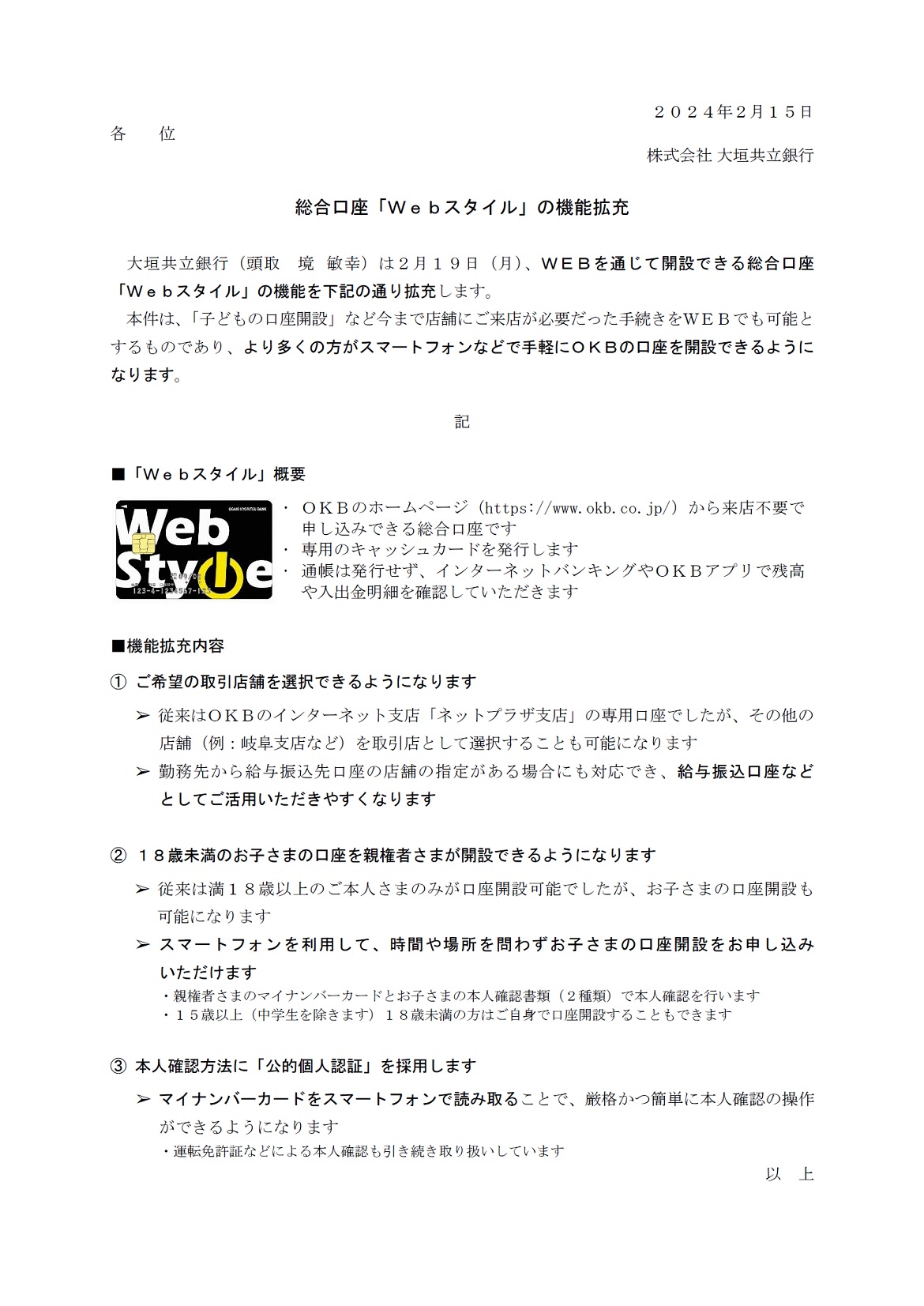 ２０２４年2月１５日

各　　位

株式会社 大垣共立銀行

総合口座「Ｗｅｂスタイル」の機能拡充

大垣共立銀行（頭取　境　敏幸）は２月１９日（月）、ＷＥＢを通じて開設できる総合口座「Ｗｅｂスタイル」の機能を下記の通り拡充します。

本件は、「子どもの口座開設」など今まで店舗にご来店が必要だった手続きをＷＥＢでも可能とするものであり、より多くの方がスマートフォンなどで手軽にＯＫＢの口座を開設できるようになります。

記

■「Ｗｅｂスタイル」概要

OGAKI KYORITSU BANK
Web Style
123-4-1234567-123

・ ＯＫＢのホームページ（https://www.okb.co.jp/）から来店不要で申し込みできる総合口座です
・ 専用のキャッシュカードを発行します
・ 通帳は発行せず、インターネットバンキングやＯＫＢアプリで残高や入出金明細を確認していただきます

■機能拡充内容

① ご希望の取引店舗を選択できるようになります

➢ 従来はＯＫＢのインターネット支店「ネットプラザ支店」の専用口座でしたが、その他の店舗（例：岐阜支店など）を取引店として選択することも可能になります

➢ 勤務先から給与振込先口座の店舗の指定がある場合にも対応でき、給与振込口座などとしてご活用いただきやすくなります

② １８歳未満のお子さまの口座を親権者さまが開設できるようになります

➢ 従来は満１８歳以上のご本人さまのみが口座開設可能でしたが、お子さまの口座開設も可能になります

➢ スマートフォンを利用して、時間や場所を問わずお子さまの口座開設をお申し込みいただけます

・親権者さまのマイナンバーカードとお子さまの本人確認書類（２種類）で本人確認を行います
・１５歳以上（中学生を除きます）１８歳未満の方はご自身で口座開設することもできます

③ 本人確認方法に「公的個人認証」を採用します

➢ マイナンバーカードをスマートフォンで読み取ることで、厳格かつ簡単に本人確認の操作ができるようになります

・運転免許証などによる本人確認も引き続き取り扱いしています

以　上